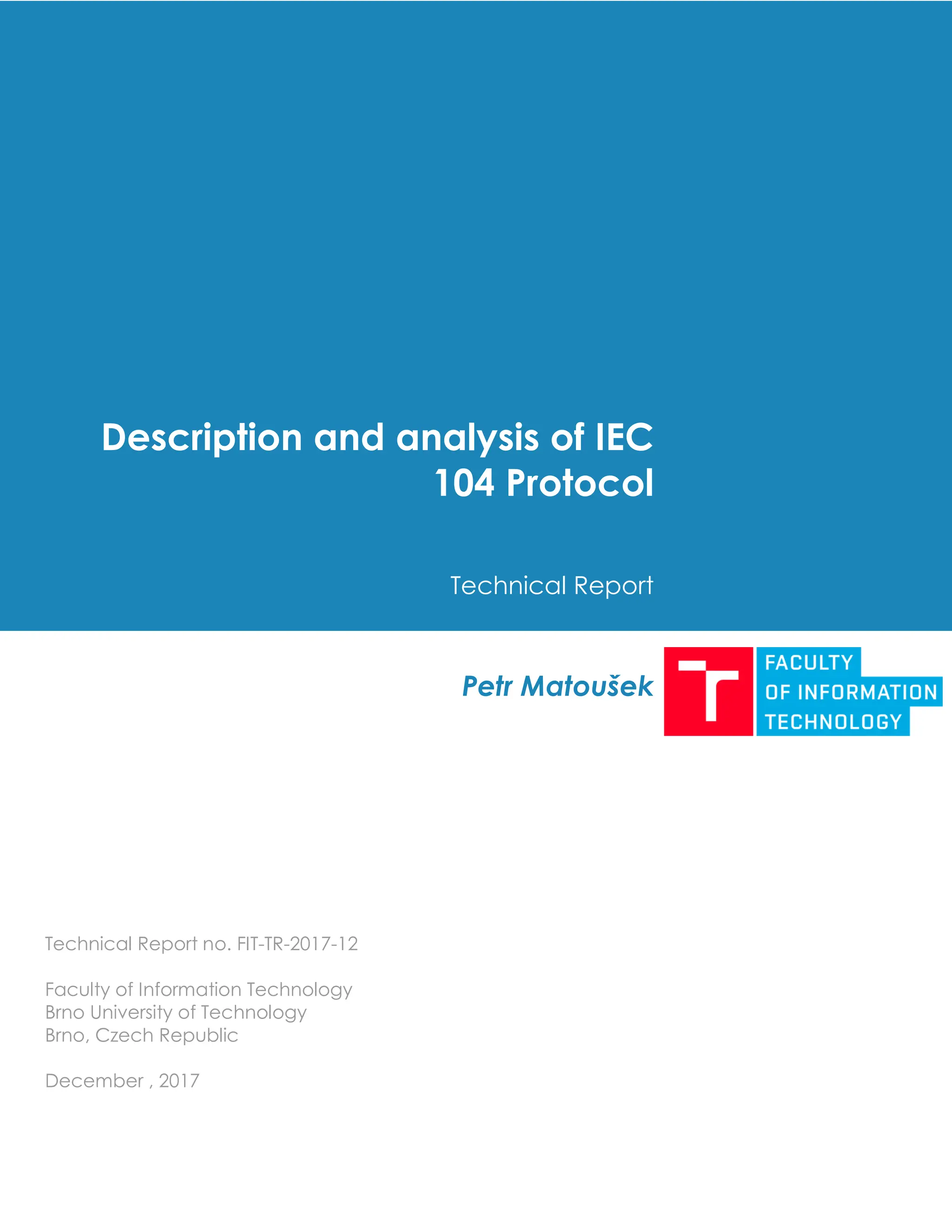 Description and analysis of IEC 104 Protocol

Technical Report

Petr Matoušek

FACULTY
OF INFORMATION
TECHNOLOGY

Technical Report no. FIT-TR-2017-12

Faculty of Information Technology
Brno University of Technology
Brno, Czech Republic

December , 2017